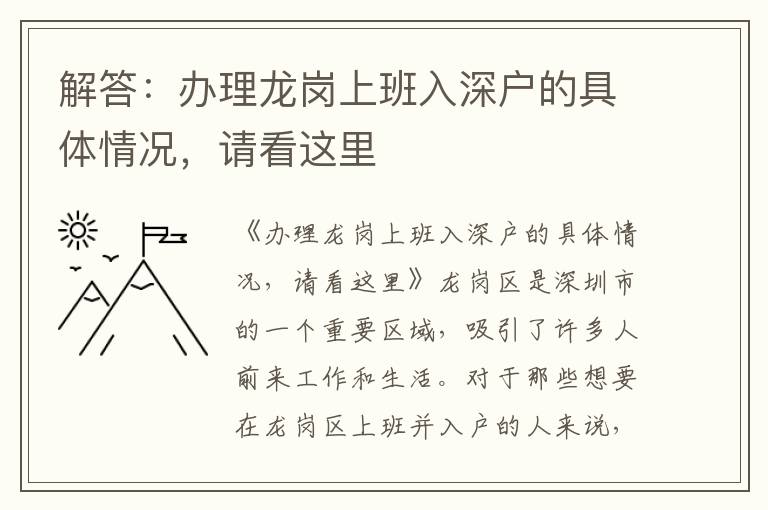 解答：办理龙岗上班入深户的具体情况，请看这里

《办理龙岗上班入深户的具体情况，请看这里》龙岗区是深圳市的一个重要区域，吸引了许多人前来工作和生活。对于那些想要在龙岗区上班并入户的人来说，